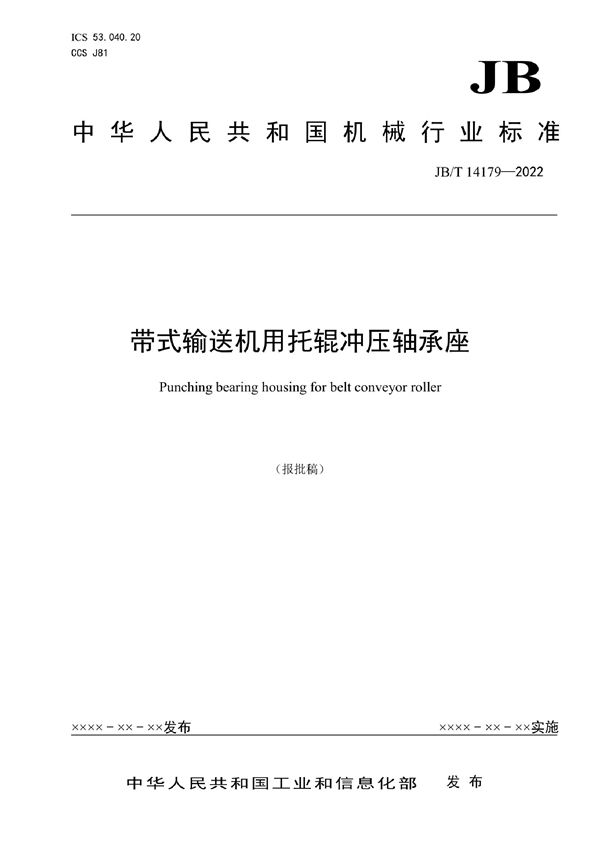 ICS 53.040.20
CCS J81

JB

中华人民共和国机械行业标准

JB/T 14179—2022

带式输送机用托辊冲压轴承座

Punching bearing housing for belt conveyor roller

（报批稿）

××××－××－××发布

××××－××－××实施

中华人民共和国工业和信息化部　发布